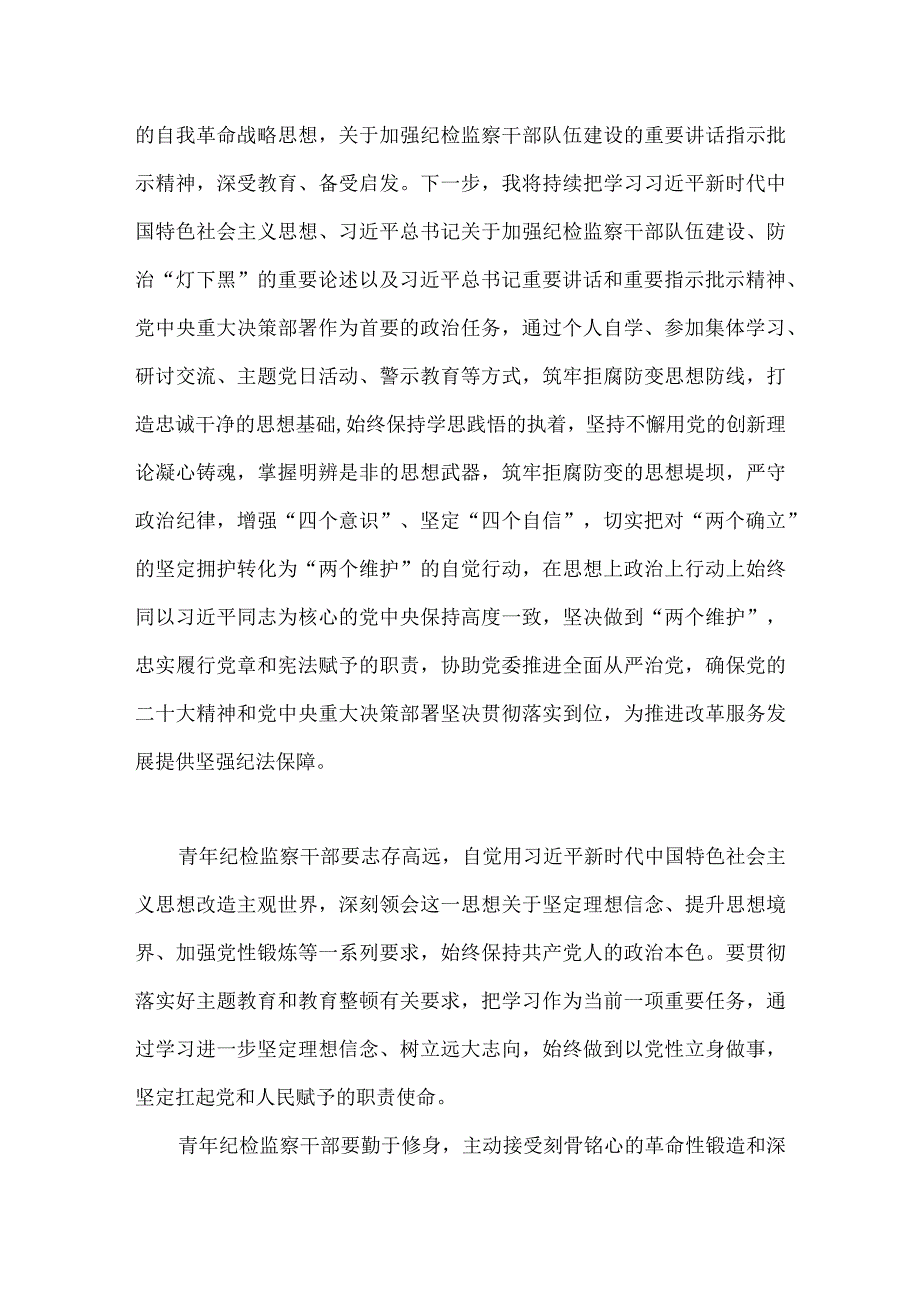 的自我革命战略思想，关于加强纪检监察干部队伍建设的重要讲话指示批示精神，深受教育、备受启发。下一步，我将持续把学习习近平新时代中国特色社会主义思想、习近平总书记关于加强纪检监察干部队伍建设、防治“灯下黑”的重要论述以及习近平总书记重要讲话和重要指示批示精神、党中央重大决策部署作为首要的政治任务，通过个人自学、参加集体学习、研讨交流、主题党日活动、警示教育等方式，筑牢拒腐防变思想防线，打造忠诚干净的思想基础,始终保持学思践悟的执着，坚持不懈用党的创新理论凝心铸魂，掌握明辨是非的思想武器，筑牢拒腐防变的思想堤坝，严守政治纪律，增强“四个意识”、坚定“四个自信”，切实把对“两个确立”的坚定拥护转化为“两个维护”的自觉行动，在思想上政治上行动上始终同以习近平同志为核心的党中央保持高度一致，坚决做到“两个维护”，忠实履行党章和宪法赋予的职责，协助党委推进全面从严治党，确保党的二十大精神和党中央重大决策部署坚决贯彻落实到位，为推进改革服务发展提供坚强纪法保障。

青年纪检监察干部要志存高远，自觉用习近平新时代中国特色社会主义思想改造主观世界，深刻领会这一思想关于坚定理想信念、提升思想境界、加强党性锻炼等一系列要求，始终保持共产党人的政治本色。要贯彻落实好主题教育和教育整顿有关要求，把学习作为当前一项重要任务，通过学习进一步坚定理想信念、树立远大志向，始终做到以党性立身做事，坚定扛起党和人民赋予的职责使命。

青年纪检监察干部要勤于修身，主动接受刻骨铭心的革命性锻造和深